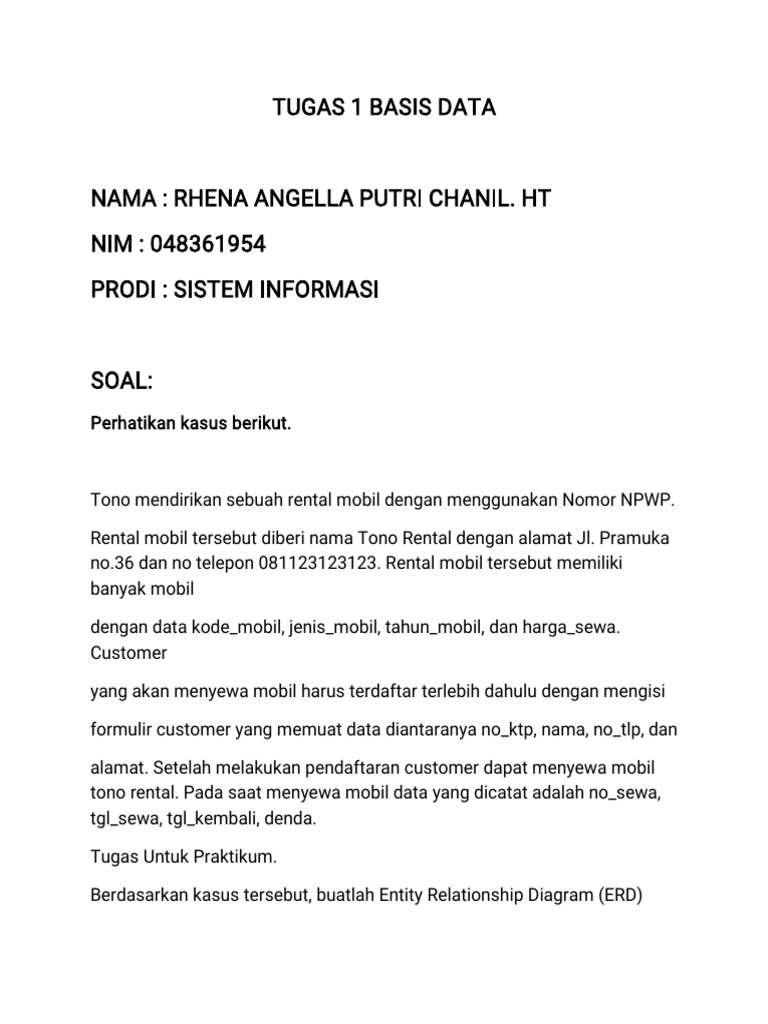 TUGAS 1 BASIS DATA

NAMA : RHENA ANGELLA PUTRI CHANIL. HT

NIM : 048361954

PRODI : SISTEM INFORMASI

SOAL:

Perhatikan kasus berikut.

Tono mendirikan sebuah rental mobil dengan menggunakan Nomor NPWP.

Rental mobil tersebut diberi nama Tono Rental dengan alamat Jl. Pramuka no.36 dan no telepon 081123123123. Rental mobil tersebut memiliki banyak mobil

dengan data kode_mobil, jenis_mobil, tahun_mobil, dan harga_sewa. Customer

yang akan menyewa mobil harus terdaftar terlebih dahulu dengan mengisi

formulir customer yang memuat data diantaranya no_ktp, nama, no_tlp, dan

alamat. Setelah melakukan pendaftaran customer dapat menyewa mobil tono rental. Pada saat menyewa mobil data yang dicatat adalah no_sewa, tgl_sewa, tgl_kembali, denda.

Tugas Untuk Praktikum.

Berdasarkan kasus tersebut, buatlah Entity Relationship Diagram (ERD)